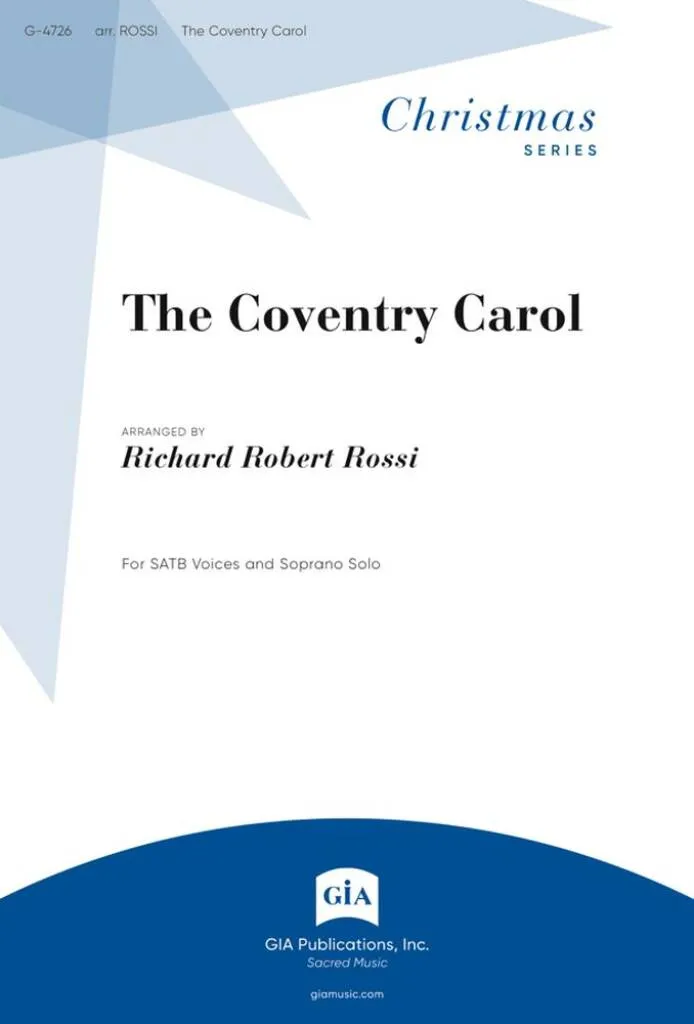 G-4726 arr. ROSSI The Coventry Carol

Christmas
SERIES

The Coventry Carol

ARRANGED BY
Richard Robert Rossi

For SATB Voices and Soprano Solo

GIA

GIA Publications, Inc.
Sacred Music

giamusic.com